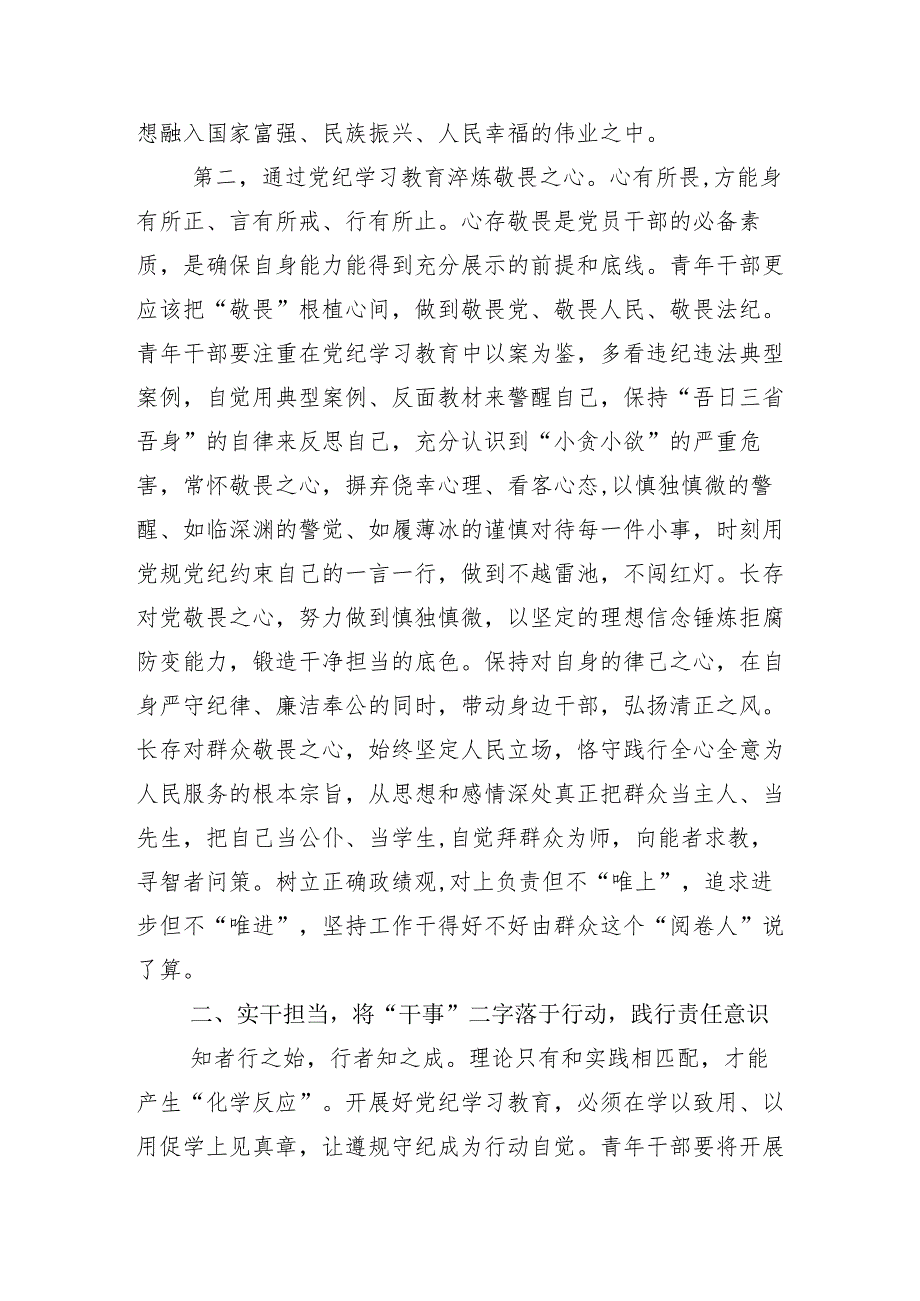 想融入国家富强、民族振兴、人民幸福的伟业之中。

第二，通过党纪学习教育淬炼敬畏之心。心有所畏，方能身有所正、言有所戒、行有所止。心存敬畏是党员干部的必备素质，是确保自身能力能得到充分展示的前提和底线。青年干部更应该把“敬畏”根植心间，做到敬畏党、敬畏人民、敬畏法纪。青年干部要注重在党纪学习教育中以案为鉴，多看违纪违法典型案例，自觉用典型案例、反面教材来警醒自己，保持“吾日三省吾身”的自律来反思自己，充分认识到“小贪小欲”的严重危害，常怀敬畏之心，摒弃侥幸心理、看客心态，以慎独慎微的警醒、如临深渊的警觉、如履薄冰的谨慎对待每一件小事，时刻用党规党纪约束自己的一言一行，做到不越雷池，不闯红灯。长存对党敬畏之心，努力做到慎独慎微，以坚定的理想信念锤炼拒腐防变能力，锻造干净担当的底色。保持对自身的律己之心，在自身严守纪律、廉洁奉公的同时，带动身边干部，弘扬清正之风。长存对群众敬畏之心，始终坚定人民立场，恪守践行全心全意为人民服务的根本宗旨，从思想和感情深处真正把群众当主人、当先生，把自己当公仆、当学生，自觉拜群众为师，向能者求教，寻智者问策。树立正确政绩观，对上负责但不“唯上”，追求进步但不“唯进”，坚持工作干得好不好由群众这个“阅卷人”说了算。

二、实干担当，将“干事”二字落于行动，践行责任意识

知者行之始，行者知之成。理论只有和实践相匹配，才能产生“化学反应”。开展好党纪学习教育，必须在学以致用、以用促学上见真章，让遵规守纪成为行动自觉。青年干部要将开展